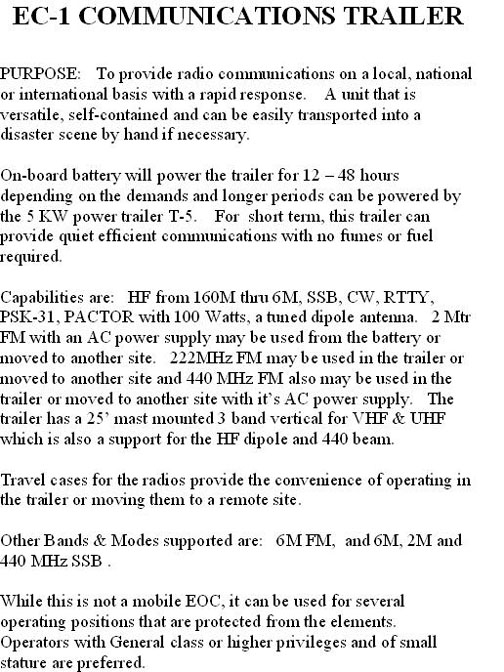 EC-1 COMMUNICATIONS TRAILER

PURPOSE: To provide radio communications on a local, national or international basis with a rapid response. A unit that is versatile, self-contained and can be easily transported into a disaster scene by hand if necessary.

On-board battery will power the trailer for 12 – 48 hours depending on the demands and longer periods can be powered by the 5 KW power trailer T-5. For short term, this trailer can provide quiet efficient communications with no fumes or fuel required.

Capabilities are: HF from 160M thru 6M, SSB, CW, RTTY, PSK-31, PACTOR with 100 Watts, a tuned dipole antenna. 2 Mtr FM with an AC power supply may be used from the battery or moved to another site. 222MHz FM may be used in the trailer or moved to another site and 440 MHz FM also may be used in the trailer or moved to another site with it's AC power supply. The trailer has a 25' mast mounted 3 band vertical for VHF & UHF which is also a support for the HF dipole and 440 beam.

Travel cases for the radios provide the convenience of operating in the trailer or moving them to a remote site.

Other Bands & Modes supported are: 6M FM, and 6M, 2M and 440 MHz SSB .

While this is not a mobile EOC, it can be used for several operating positions that are protected from the elements. Operators with General class or higher privileges and of small stature are preferred.